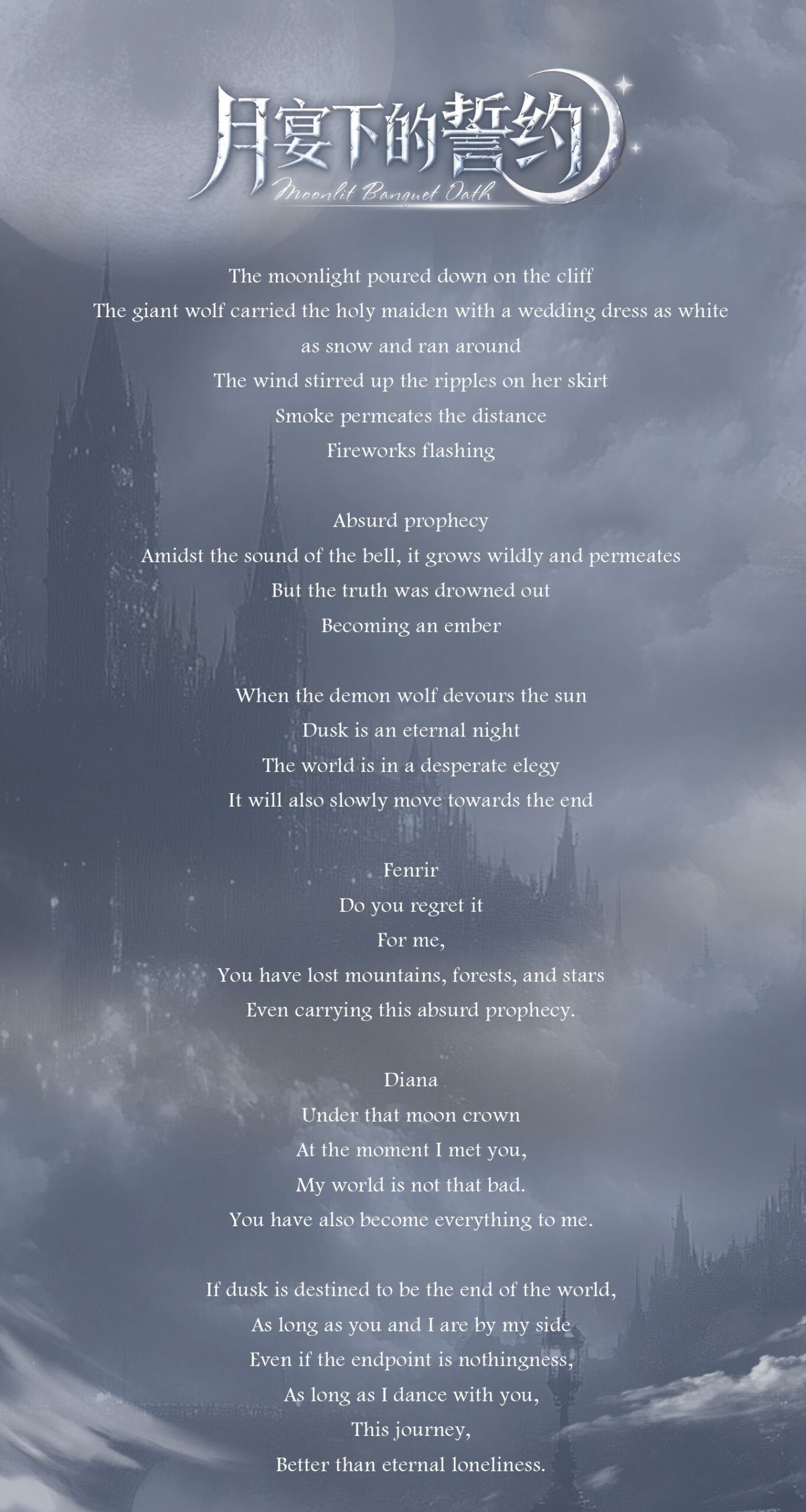 月宴下的誓约
Moonlit Banquet Oath

The moonlight poured down on the cliff
The giant wolf carried the holy maiden with a wedding dress as white as snow and ran around
The wind stirred up the ripples on her skirt
Smoke permeates the distance
Fireworks flashing

Absurd prophecy
Amidst the sound of the bell, it grows wildly and permeates
But the truth was drowned out
Becoming an ember

When the demon wolf devours the sun
Dusk is an eternal night
The world is in a desperate elegy
It will also slowly move towards the end

Fenrir
Do you regret it
For me,
You have lost mountains, forests, and stars
Even carrying this absurd prophecy.

Diana
Under that moon crown
At the moment I met you,
My world is not that bad.
You have also become everything to me.

If dusk is destined to be the end of the world,
As long as you and I are by my side
Even if the endpoint is nothingness,
As long as I dance with you,
This journey,
Better than eternal loneliness.